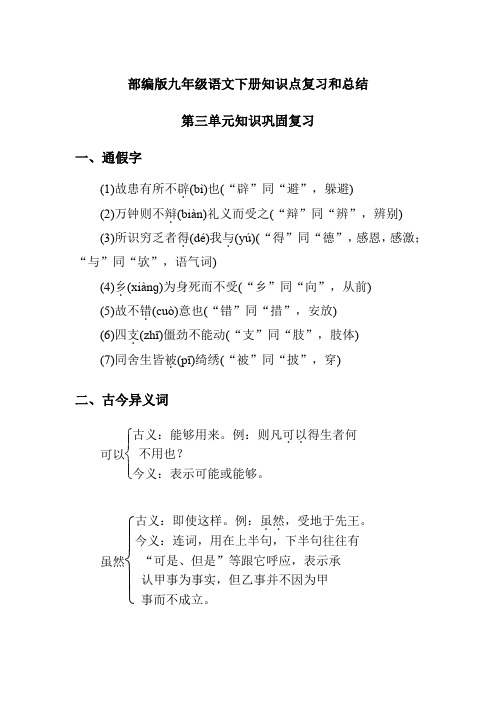 部编版九年级语文下册知识点复习和总结

第三单元知识巩固复习

一、通假字

(1)故患有所不辟(bì)也(“辟”同“避”，躲避)

(2)万钟则不辩(biàn)礼义而受之(“辩”同“辨”，辨别)

(3)所识穷乏者得(dé)我与(yú)(“得”同“德”，感恩，感激；“与”同“欤”，语气词)

(4)乡(xiàng)为身死而不受(“乡”同“向”，从前)

(5)故不错(cuò)意也(“错”同“措”，安放)

(6)四支(zhī)僵劲不能动(“支”同“肢”，肢体)

(7)同舍生皆被(pī)绮绣(“被”同“披”，穿)

二、古今异义词

可以
古义：能够用来。例：则凡可以得生者何不用也？
今义：表示可能或能够。

虽然
古义：即使这样。例：虽然，受地于先王。
今义：连词，用在上半句，下半句往往有“可是、但是”等跟它呼应，表示承认甲事为事实，但乙事并不因为甲事而不成立。